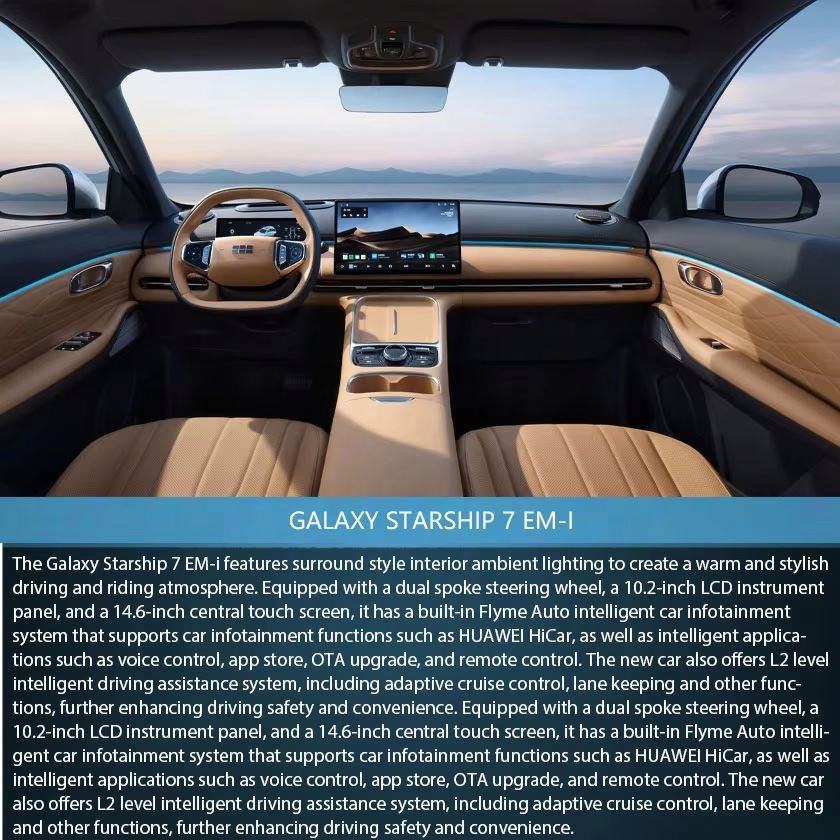 GALAXY STARSHIP 7 EM-I

The Galaxy Starship 7 EM-i features surround style interior ambient lighting to create a warm and stylish driving and riding atmosphere. Equipped with a dual spoke steering wheel, a 10.2-inch LCD instrument panel, and a 14.6-inch central touch screen, it has a built-in Flyme Auto intelligent car infotainment system that supports car infotainment functions such as HUAWEI HiCar, as well as intelligent applications such as voice control, app store, OTA upgrade, and remote control. The new car also offers L2 level intelligent driving assistance system, including adaptive cruise control, lane keeping and other functions, further enhancing driving safety and convenience. Equipped with a dual spoke steering wheel, a 10.2-inch LCD instrument panel, and a 14.6-inch central touch screen, it has a built-in Flyme Auto intelligent car infotainment system that supports car infotainment functions such as HUAWEI HiCar, as well as intelligent applications such as voice control, app store, OTA upgrade, and remote control. The new car also offers L2 level intelligent driving assistance system, including adaptive cruise control, lane keeping and other functions, further enhancing driving safety and convenience.